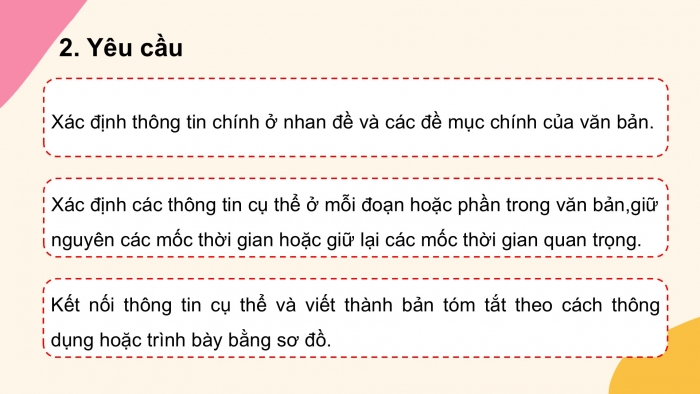 2. Yêu cầu

Xác định thông tin chính ở nhan đề và các đề mục chính của văn bản.

Xác định các thông tin cụ thể ở mỗi đoạn hoặc phần trong văn bản,giữ nguyên các mốc thời gian hoặc giữ lại các mốc thời gian quan trọng.

Kết nối thông tin cụ thể và viết thành bản tóm tắt theo cách thông dụng hoặc trình bày bằng sơ đồ.